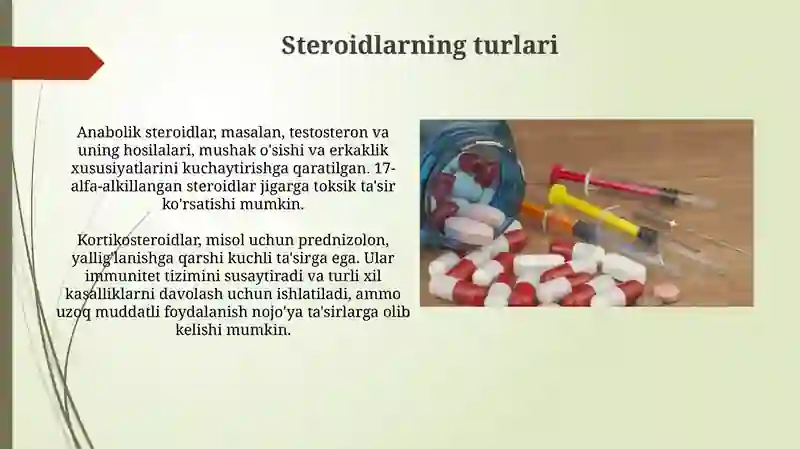 Steroidlarning turlari

Anabolik steroidlar, masalan, testosteron va uning hosilalari, mushak o'sishi va erkaklik xususiyatlarini kuchaytirishga qaratilgan. 17-alfa-alkillangan steroidlar jigarga toksik ta'sir ko'rsatishi mumkin.

Kortikosteroidlar, misol uchun prednizolon, yallig'lanishga qarshi kuchli ta'sirga ega. Ular immunitet tizimini susaytiradi va turli xil kasalliklarni davolash uchun ishlatiladi, ammo uzoq muddatli foydalanish nojo'ya ta'sirlarga olib kelishi mumkin.